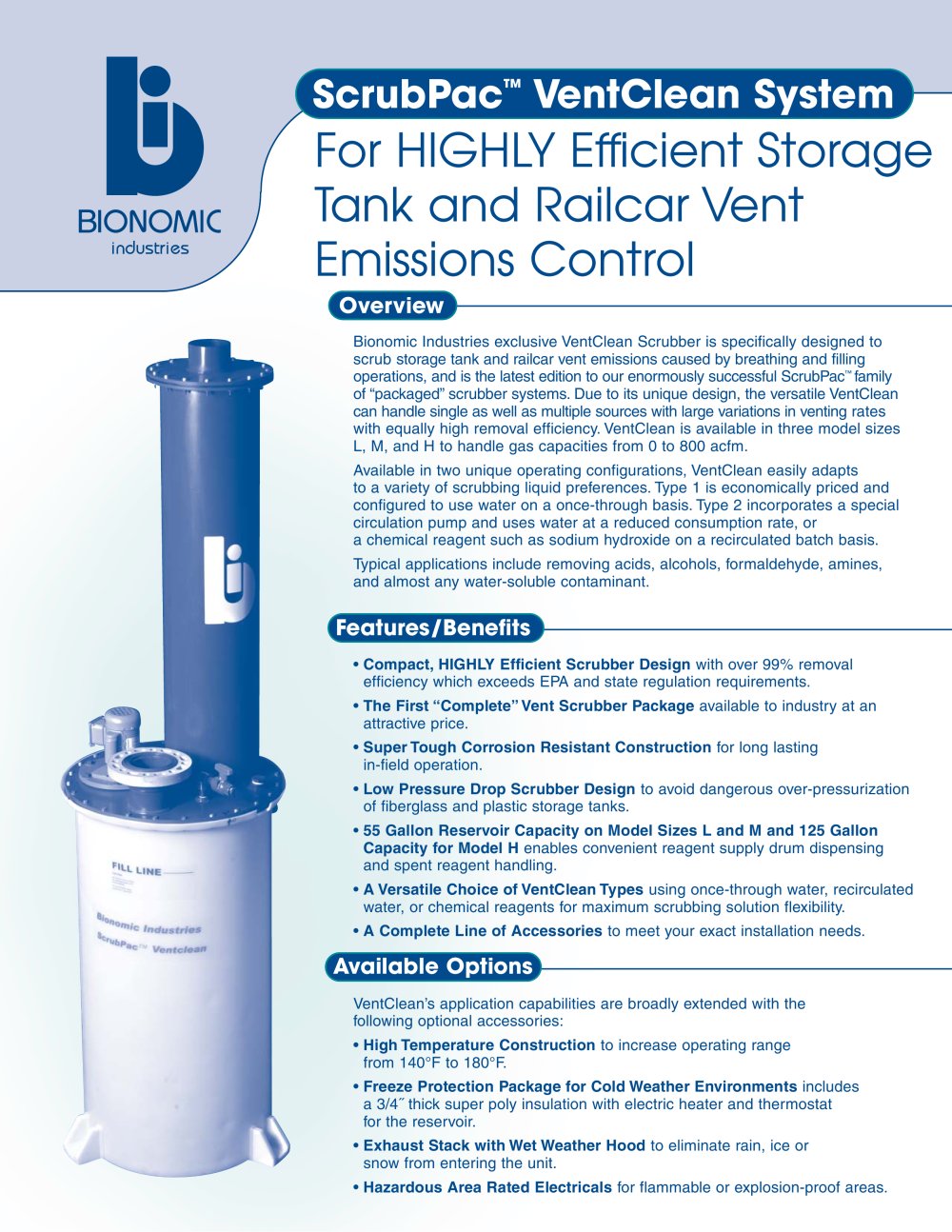 BIONOMIC
industries

ScrubPac™ VentClean System

For HIGHLY Efficient Storage Tank and Railcar Vent Emissions Control

Overview

Bionomic Industries exclusive VentClean Scrubber is specifically designed to scrub storage tank and railcar vent emissions caused by breathing and filling operations, and is the latest edition to our enormously successful ScrubPac™ family of "packaged" scrubber systems. Due to its unique design, the versatile VentClean can handle single as well as multiple sources with large variations in venting rates with equally high removal efficiency. VentClean is available in three model sizes L, M, and H to handle gas capacities from 0 to 800 acfm.

Available in two unique operating configurations, VentClean easily adapts to a variety of scrubbing liquid preferences. Type 1 is economically priced and configured to use water on a once-through basis. Type 2 incorporates a special circulation pump and uses water at a reduced consumption rate, or a chemical reagent such as sodium hydroxide on a recirculated batch basis.

Typical applications include removing acids, alcohols, formaldehyde, amines, and almost any water-soluble contaminant.

Features/Benefits

• Compact, HIGHLY Efficient Scrubber Design with over 99% removal efficiency which exceeds EPA and state regulation requirements.
• The First "Complete" Vent Scrubber Package available to industry at an attractive price.
• Super Tough Corrosion Resistant Construction for long lasting in-field operation.
• Low Pressure Drop Scrubber Design to avoid dangerous over-pressurization of fiberglass and plastic storage tanks.
• 55 Gallon Reservoir Capacity on Model Sizes L and M and 125 Gallon Capacity for Model H enables convenient reagent supply drum dispensing and spent reagent handling.
• A Versatile Choice of VentClean Types using once-through water, recirculated water, or chemical reagents for maximum scrubbing solution flexibility.
• A Complete Line of Accessories to meet your exact installation needs.

Available Options

VentClean's application capabilities are broadly extended with the following optional accessories:
• High Temperature Construction to increase operating range from 140°F to 180°F.
• Freeze Protection Package for Cold Weather Environments includes a 3/4˝ thick super poly insulation with electric heater and thermostat for the reservoir.
• Exhaust Stack with Wet Weather Hood to eliminate rain, ice or snow from entering the unit.
• Hazardous Area Rated Electricals for flammable or explosion-proof areas.

FILL LINE
Bionomic Industries
ScrubPac™ Ventclean